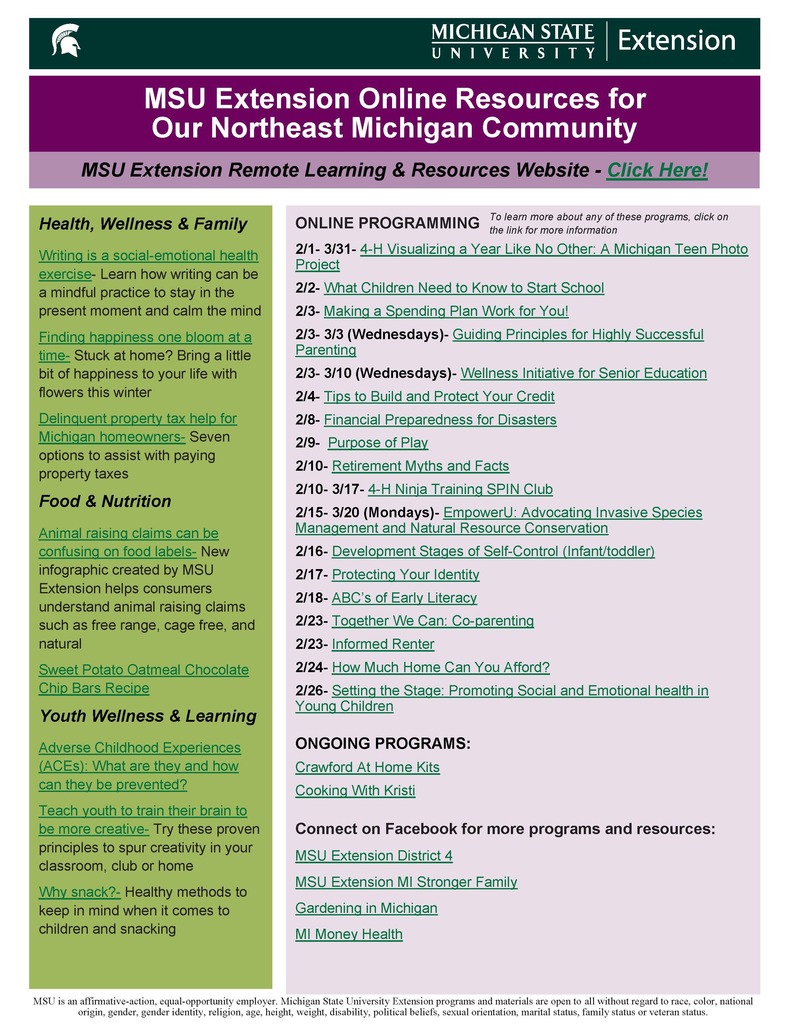 MICHIGAN STATE UNIVERSITY | Extension

MSU Extension Online Resources for Our Northeast Michigan Community

MSU Extension Remote Learning & Resources Website - Click Here!

Health, Wellness & Family

Writing is a social-emotional health exercise- Learn how writing can be a mindful practice to stay in the present moment and calm the mind

Finding happiness one bloom at a time- Stuck at home? Bring a little bit of happiness to your life with flowers this winter

Delinquent property tax help for Michigan homeowners- Seven options to assist with paying property taxes

Food & Nutrition

Animal raising claims can be confusing on food labels- New infographic created by MSU Extension helps consumers understand animal raising claims such as free range, cage free, and natural

Sweet Potato Oatmeal Chocolate Chip Bars Recipe

Youth Wellness & Learning

Adverse Childhood Experiences (ACEs): What are they and how can they be prevented?

Teach youth to train their brain to be more creative- Try these proven principles to spur creativity in your classroom, club or home

Why snack?- Healthy methods to keep in mind when it comes to children and snacking

ONLINE PROGRAMMING

To learn more about any of these programs, click on the link for more information

2/1- 3/31- 4-H Visualizing a Year Like No Other: A Michigan Teen Photo Project

2/2- What Children Need to Know to Start School

2/3- Making a Spending Plan Work for You!

2/3- 3/3 (Wednesdays)- Guiding Principles for Highly Successful Parenting

2/3- 3/10 (Wednesdays)- Wellness Initiative for Senior Education

2/4- Tips to Build and Protect Your Credit

2/8- Financial Preparedness for Disasters

2/9- Purpose of Play

2/10- Retirement Myths and Facts

2/10- 3/17- 4-H Ninja Training SPIN Club

2/15- 3/20 (Mondays)- EmpowerU: Advocating Invasive Species Management and Natural Resource Conservation

2/16- Development Stages of Self-Control (Infant/toddler)

2/17- Protecting Your Identity

2/18- ABC's of Early Literacy

2/23- Together We Can: Co-parenting

2/23- Informed Renter

2/24- How Much Home Can You Afford?

2/26- Setting the Stage: Promoting Social and Emotional health in Young Children

ONGOING PROGRAMS:

Crawford At Home Kits

Cooking With Kristi

Connect on Facebook for more programs and resources:

MSU Extension District 4

MSU Extension MI Stronger Family

Gardening in Michigan

MI Money Health

MSU is an affirmative-action, equal-opportunity employer. Michigan State University Extension programs and materials are open to all without regard to race, color, national origin, gender, gender identity, religion, age, height, weight, disability, political beliefs, sexual orientation, marital status, family status or veteran status.